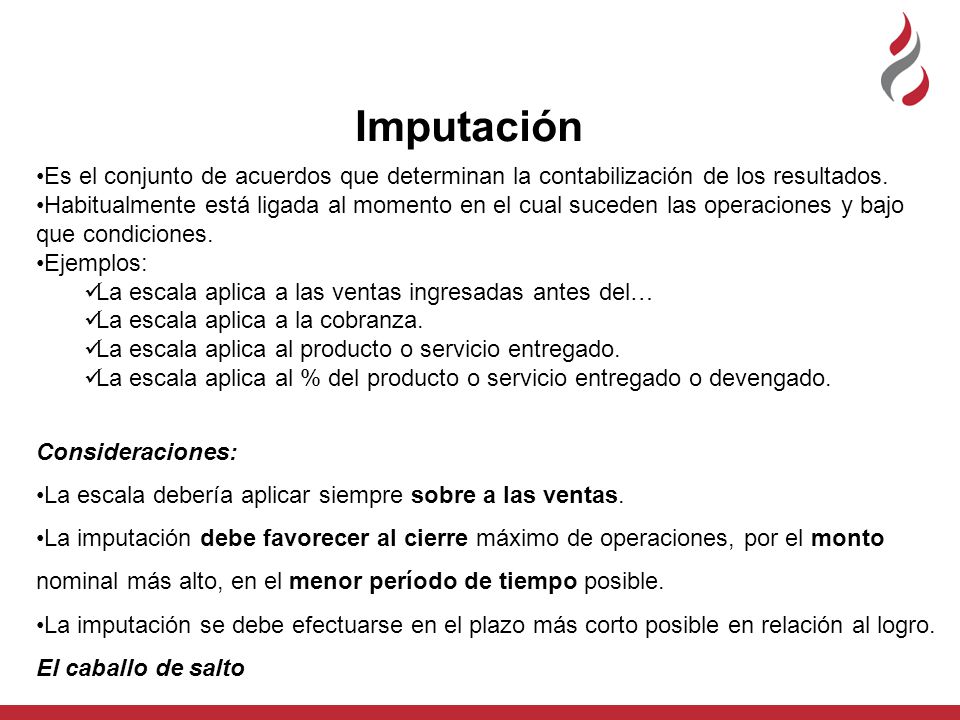 Imputación

•Es el conjunto de acuerdos que determinan la contabilización de los resultados.
•Habitualmente está ligada al momento en el cual suceden las operaciones y bajo que condiciones.
•Ejemplos:
✓La escala aplica a las ventas ingresadas antes del…
✓La escala aplica a la cobranza.
✓La escala aplica al producto o servicio entregado.
✓La escala aplica al % del producto o servicio entregado o devengado.

Consideraciones:

•La escala debería aplicar siempre sobre a las ventas.

•La imputación debe favorecer al cierre máximo de operaciones, por el monto nominal más alto, en el menor período de tiempo posible.

•La imputación se debe efectuarse en el plazo más corto posible en relación al logro.

El caballo de salto